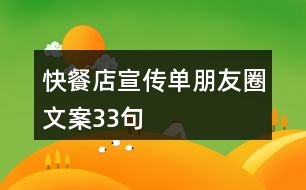 快餐店宣传单朋友圈文案33句